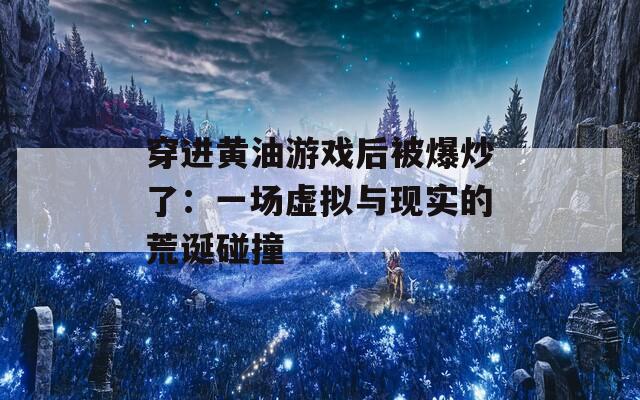 穿进黄油游戏后被爆炒了：一场虚拟与现实的荒诞碰撞